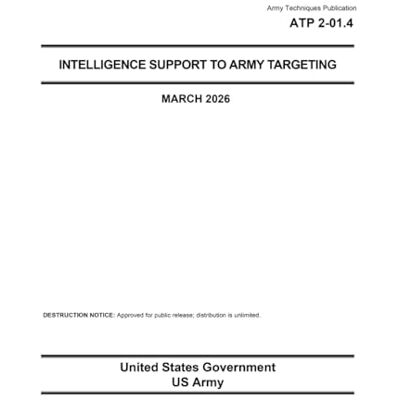 Army Techniques Publication
ATP 2-01.4

INTELLIGENCE SUPPORT TO ARMY TARGETING

MARCH 2026

DESTRUCTION NOTICE: Approved for public release; distribution is unlimited.

United States Government
US Army